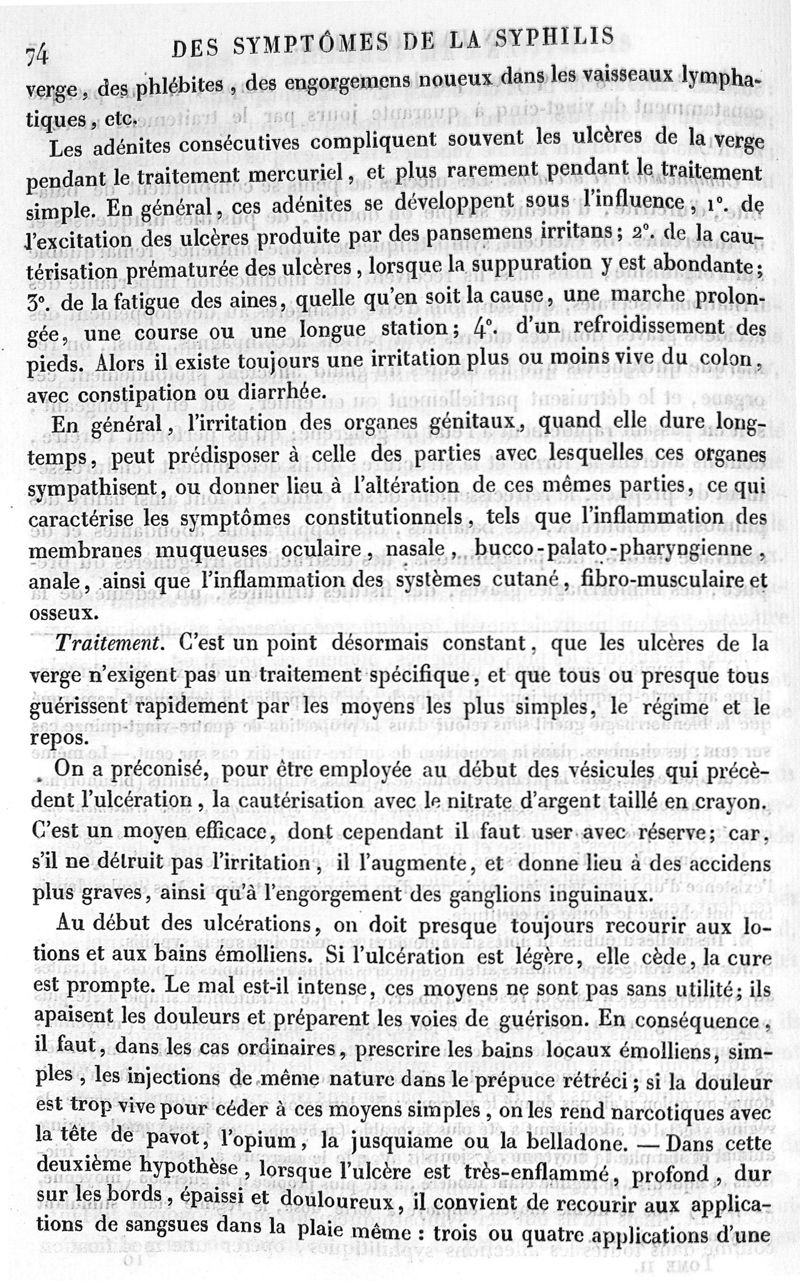 74 DES SYMPTÔMES DE LA SYPHILIS

verge, des phlébites, des engorgemens noueux dans les vaisseaux lymphatiques, etc.

Les adénites consécutives compliquent souvent les ulcères de la verge pendant le traitement mercuriel, et plus rarement pendant le traitement simple. En général, ces adénites se développent sous l'influence, 1°. de l'excitation des ulcères produite par des pansemens irritans; 2°. de la cautérisation prématurée des ulcères, lorsque la suppuration y est abondante; 3°. de la fatigue des aines, quelle qu'en soit la cause, une marche prolongée, une course ou une longue station; 4°. d'un refroidissement des pieds. Alors il existe toujours une irritation plus ou moins vive du colon, avec constipation ou diarrhée.

En général, l'irritation des organes génitaux, quand elle dure longtemps, peut prédisposer à celle des parties avec lesquelles ces organes sympathisent, ou donner lieu à l'altération de ces mêmes parties, ce qui caractérise les symptômes constitutionnels, tels que l'inflammation des membranes muqueuses oculaire, nasale, bucco-palato-pharyngienne, anale, ainsi que l'inflammation des systèmes cutané, fibro-musculaire et osseux.

Traitement. C'est un point désormais constant, que les ulcères de la verge n'exigent pas un traitement spécifique, et que tous ou presque tous guérissent rapidement par les moyens les plus simples, le régime et le repos.

On a préconisé, pour être employée au début des vésicules qui précèdent l'ulcération, la cautérisation avec le nitrate d'argent taillé en crayon. C'est un moyen efficace, dont cependant il faut user avec réserve; car, s'il ne détruit pas l'irritation, il l'augmente, et donne lieu à des accidens plus graves, ainsi qu'à l'engorgement des ganglions inguinaux.

Au début des ulcérations, on doit presque toujours recourir aux lotions et aux bains émolliens. Si l'ulcération est légère, elle cède, la cure est prompte. Le mal est-il intense, ces moyens ne sont pas sans utilité; ils apaisent les douleurs et préparent les voies de guérison. En conséquence, il faut, dans les cas ordinaires, prescrire les bains locaux émolliens, simples, les injections de même nature dans le prépuce rétréci; si la douleur est trop vive pour céder à ces moyens simples, on les rend narcotiques avec la tête de pavot, l'opium, la jusquiame ou la belladone. — Dans cette deuxième hypothèse, lorsque l'ulcère est très-enflammé, profond, dur sur les bords, épaissi et douloureux, il convient de recourir aux applications de sangsues dans la plaie même : trois ou quatre applications d'une